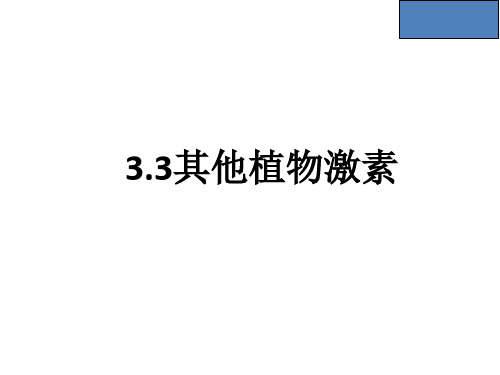 3.3其他植物激素